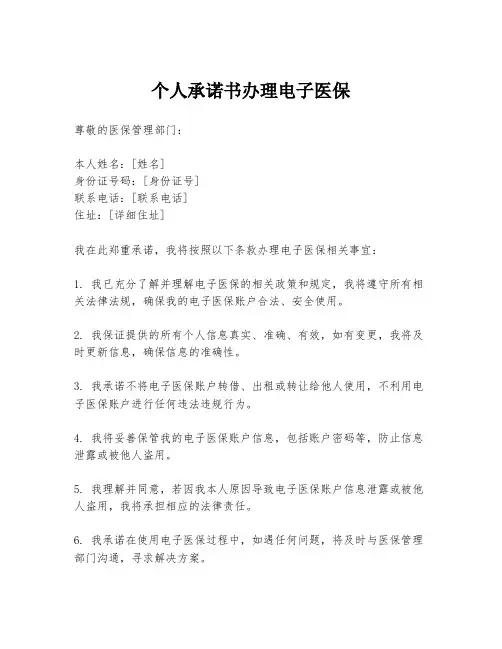 个人承诺书办理电子医保

尊敬的医保管理部门：

本人姓名：[姓名]
身份证号码：[身份证号]
联系电话：[联系电话]
住址：[详细住址]

我在此郑重承诺，我将按照以下条款办理电子医保相关事宜：

1. 我已充分了解并理解电子医保的相关政策和规定，我将遵守所有相关法律法规，确保我的电子医保账户合法、安全使用。

2. 我保证提供的所有个人信息真实、准确、有效，如有变更，我将及时更新信息，确保信息的准确性。

3. 我承诺不将电子医保账户转借、出租或转让给他人使用，不利用电子医保账户进行任何违法违规行为。

4. 我将妥善保管我的电子医保账户信息，包括账户密码等，防止信息泄露或被他人盗用。

5. 我理解并同意，若因我本人原因导致电子医保账户信息泄露或被他人盗用，我将承担相应的法律责任。

6. 我承诺在使用电子医保过程中，如遇任何问题，将及时与医保管理部门沟通，寻求解决方案。